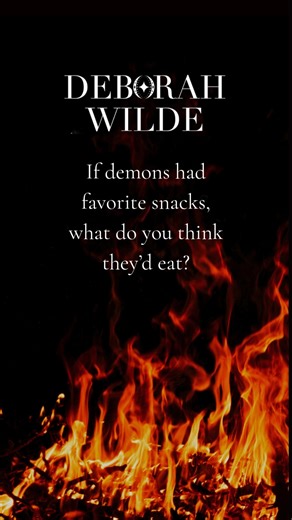 DEBORAH
WILDE

If demons had favorite snacks, what do you think they'd eat?